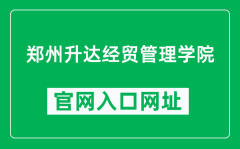 郑州升达经贸管理学院

官网入口网址